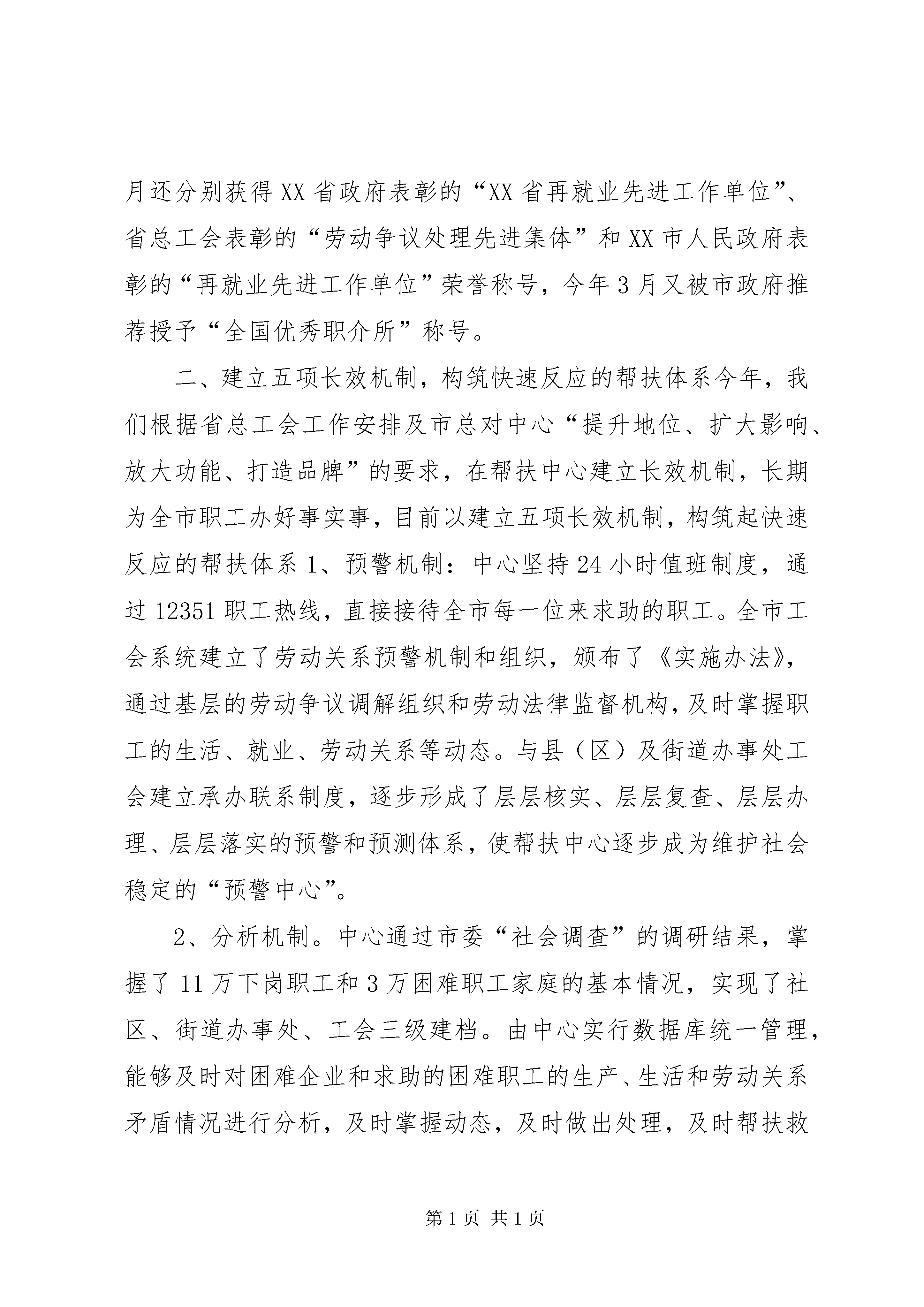 月还分别获得XX省政府表彰的“XX省再就业先进工作单位”、省总工会表彰的“劳动争议处理先进集体”和XX市人民政府表彰的“再就业先进工作单位”荣誉称号，今年3月又被市政府推荐授予“全国优秀职介所”称号。

二、建立五项长效机制，构筑快速反应的帮扶体系今年，我们根据省总工会工作安排及市总对中心“提升地位、扩大影响、放大功能、打造品牌”的要求，在帮扶中心建立长效机制，长期为全市职工办好事实事，目前以建立五项长效机制，构筑起快速反应的帮扶体系1、预警机制：中心坚持24小时值班制度，通过12351职工热线，直接接待全市每一位来求助的职工。全市工会系统建立了劳动关系预警机制和组织，颁布了《实施办法》，通过基层的劳动争议调解组织和劳动法律监督机构，及时掌握职工的生活、就业、劳动关系等动态。与县（区）及街道办事处工会建立承办联系制度，逐步形成了层层核实、层层复查、层层办理、层层落实的预警和预测体系，使帮扶中心逐步成为维护社会稳定的“预警中心”。

2、分析机制。中心通过市委“社会调查”的调研结果，掌握了11万下岗职工和3万困难职工家庭的基本情况，实现了社区、街道办事处、工会三级建档。由中心实行数据库统一管理，能够及时对困难企业和求助的困难职工的生产、生活和劳动关系矛盾情况进行分析，及时掌握动态，及时做出处理，及时帮扶救

第1页 共1页